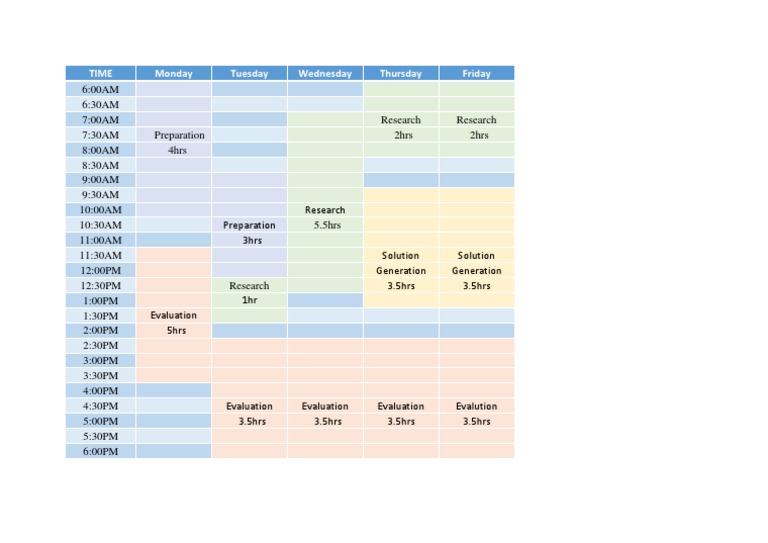 | TIME | Monday | Tuesday | Wednesday | Thursday | Friday |
|---|---|---|---|---|---|
| 6:00AM | | | | | |
| 6:30AM | | | | | |
| 7:00AM | | | | Research | Research |
| 7:30AM | Preparation | | | 2hrs | 2hrs |
| 8:00AM | 4hrs | | | | |
| 8:30AM | | | | | |
| 9:00AM | | | | | |
| 9:30AM | | | | | |
| 10:00AM | | | Research | | |
| 10:30AM | | Preparation | 5.5hrs | | |
| 11:00AM | | 3hrs | | | |
| 11:30AM | | | | Solution | Solution |
| 12:00PM | | | | Generation | Generation |
| 12:30PM | | Research | | 3.5hrs | 3.5hrs |
| 1:00PM | | 1hr | | | |
| 1:30PM | Evaluation | | | | |
| 2:00PM | 5hrs | | | | |
| 2:30PM | | | | | |
| 3:00PM | | | | | |
| 3:30PM | | | | | |
| 4:00PM | | | | | |
| 4:30PM | | Evaluation | Evaluation | Evaluation | Evalution |
| 5:00PM | | 3.5hrs | 3.5hrs | 3.5hrs | 3.5hrs |
| 5:30PM | | | | | |
| 6:00PM | | | | | |